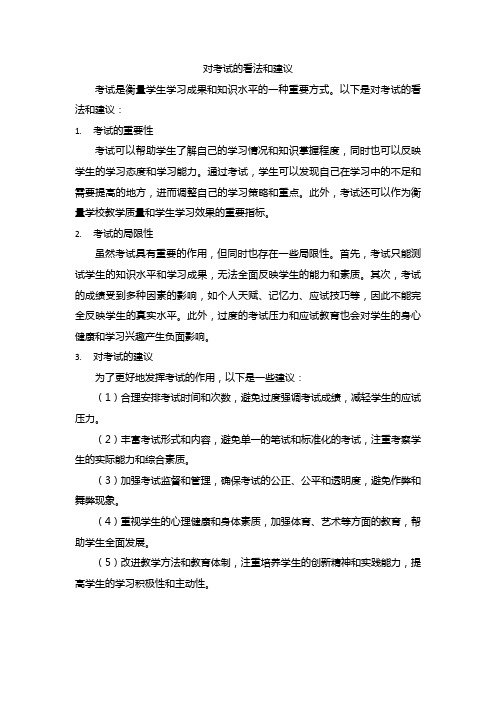 对考试的看法和建议

考试是衡量学生学习成果和知识水平的一种重要方式。以下是对考试的看法和建议：

1. 考试的重要性

考试可以帮助学生了解自己的学习情况和知识掌握程度，同时也可以反映学生的学习态度和学习能力。通过考试，学生可以发现自己在学习中的不足和需要提高的地方，进而调整自己的学习策略和重点。此外，考试还可以作为衡量学校教学质量和学生学习效果的重要指标。

2. 考试的局限性

虽然考试具有重要的作用，但同时也存在一些局限性。首先，考试只能测试学生的知识水平和学习成果，无法全面反映学生的能力和素质。其次，考试的成绩受到多种因素的影响，如个人天赋、记忆力、应试技巧等，因此不能完全反映学生的真实水平。此外，过度的考试压力和应试教育也会对学生的身心健康和学习兴趣产生负面影响。

3. 对考试的建议

为了更好地发挥考试的作用，以下是一些建议：

（1）合理安排考试时间和次数，避免过度强调考试成绩，减轻学生的应试压力。

（2）丰富考试形式和内容，避免单一的笔试和标准化的考试，注重考察学生的实际能力和综合素质。

（3）加强考试监督和管理，确保考试的公正、公平和透明度，避免作弊和舞弊现象。

（4）重视学生的心理健康和身体素质，加强体育、艺术等方面的教育，帮助学生全面发展。

（5）改进教学方法和教育体制，注重培养学生的创新精神和实践能力，提高学生的学习积极性和主动性。